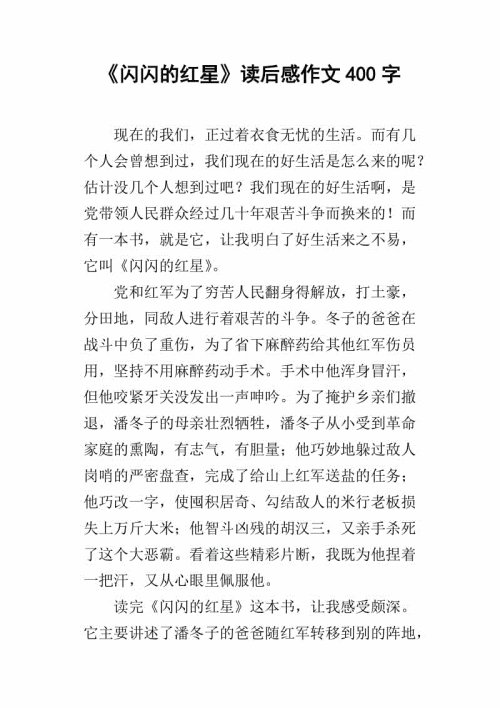 《闪闪的红星》读后感作文 400 字

现在的我们，正过着衣食无忧的生活。而有几个人会曾想到过，我们现在的好生活是怎么来的呢？估计没几个人想到过吧？我们现在的好生活啊，是党带领人民群众经过几十年艰苦斗争而换来的！而有一本书，就是它，让我明白了好生活来之不易，它叫《闪闪的红星》。

党和红军为了穷苦人民翻身得解放，打土豪，分田地，同敌人进行着艰苦的斗争。冬子的爸爸在战斗中负了重伤，为了省下麻醉药给其他红军伤员用，坚持不用麻醉药动手术。手术中他浑身冒汗，但他咬紧牙关没发出一声呻吟。为了掩护乡亲们撤退，潘冬子的母亲壮烈牺牲，潘冬子从小受到革命家庭的熏陶，有志气，有胆量；他巧妙地躲过敌人岗哨的严密盘查，完成了给山上红军送盐的任务；他巧改一字，使囤积居奇、勾结敌人的米行老板损失上万斤大米；他智斗凶残的胡汉三，又亲手杀死了这个大恶霸。看着这些精彩片断，我既为他捏着一把汗，又从心眼里佩服他。

读完《闪闪的红星》这本书，让我感受颇深。它主要讲述了潘冬子的爸爸随红军转移到别的阵地，